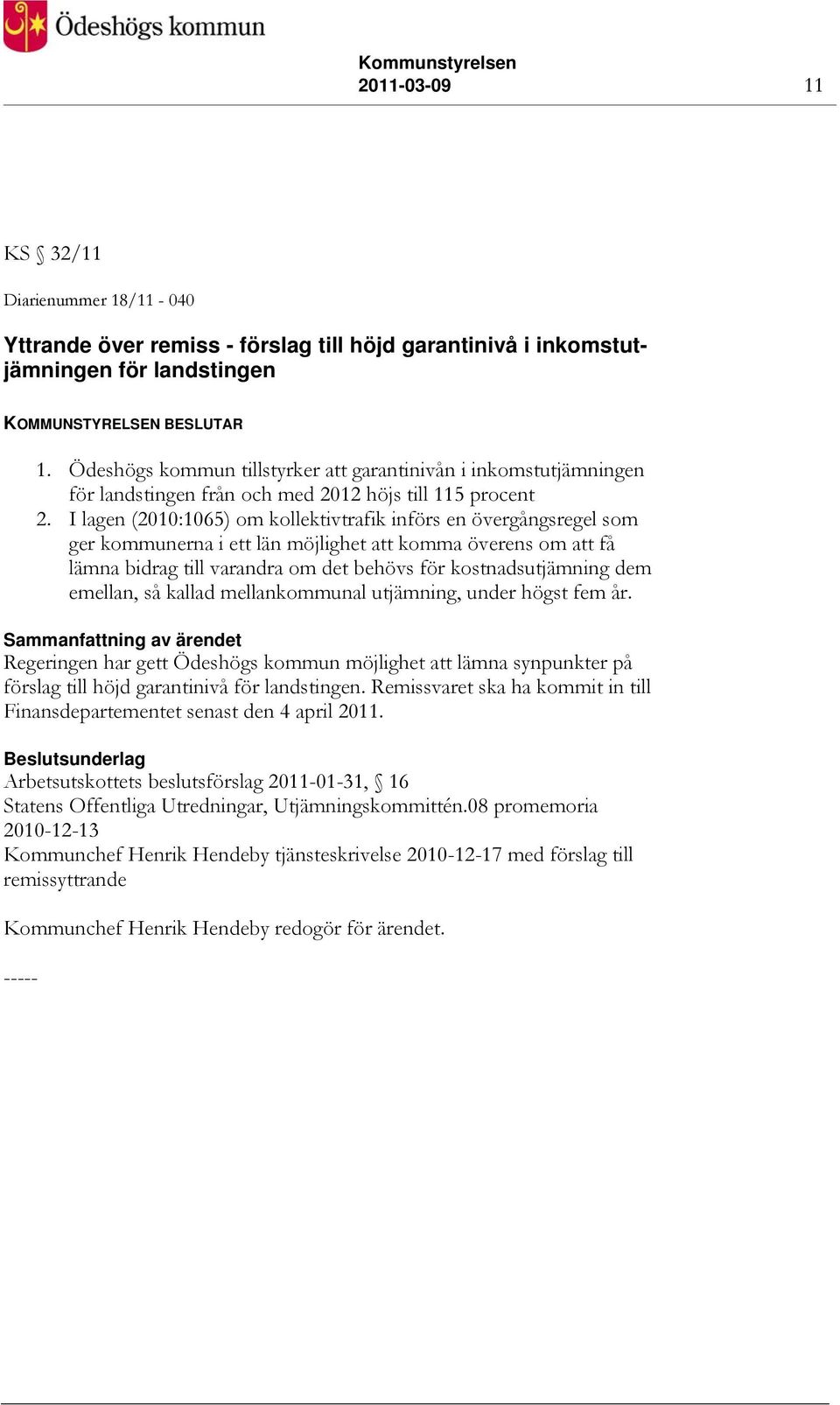 Ödeshögs kommun

Kommunstyrelsen
2011-03-09

11

KS § 32/11

Diarienummer 18/11 - 040

Yttrande över remiss - förslag till höjd garantinivå i inkomstutjämningen för landstingen

KOMMUNSTYRELSEN BESLUTAR

1. Ödeshögs kommun tillstyrker att garantinivån i inkomstutjämningen för landstingen från och med 2012 höjs till 115 procent
2. I lagen (2010:1065) om kollektivtrafik införs en övergångsregel som ger kommunerna i ett län möjlighet att komma överens om att få lämna bidrag till varandra om det behövs för kostnadsutjämning dem emellan, så kallad mellankommunal utjämning, under högst fem år.

Sammanfattning av ärendet
Regeringen har gett Ödeshögs kommun möjlighet att lämna synpunkter på förslag till höjd garantinivå för landstingen. Remissvaret ska ha kommit in till Finansdepartementet senast den 4 april 2011.

Beslutsunderlag
Arbetsutskottets beslutsförslag 2011-01-31, § 16
Statens Offentliga Utredningar, Utjämningskommittén.08 promemoria 2010-12-13
Kommunchef Henrik Hendeby tjänsteskrivelse 2010-12-17 med förslag till remissyttrande

Kommunchef Henrik Hendeby redogör för ärendet.

-----